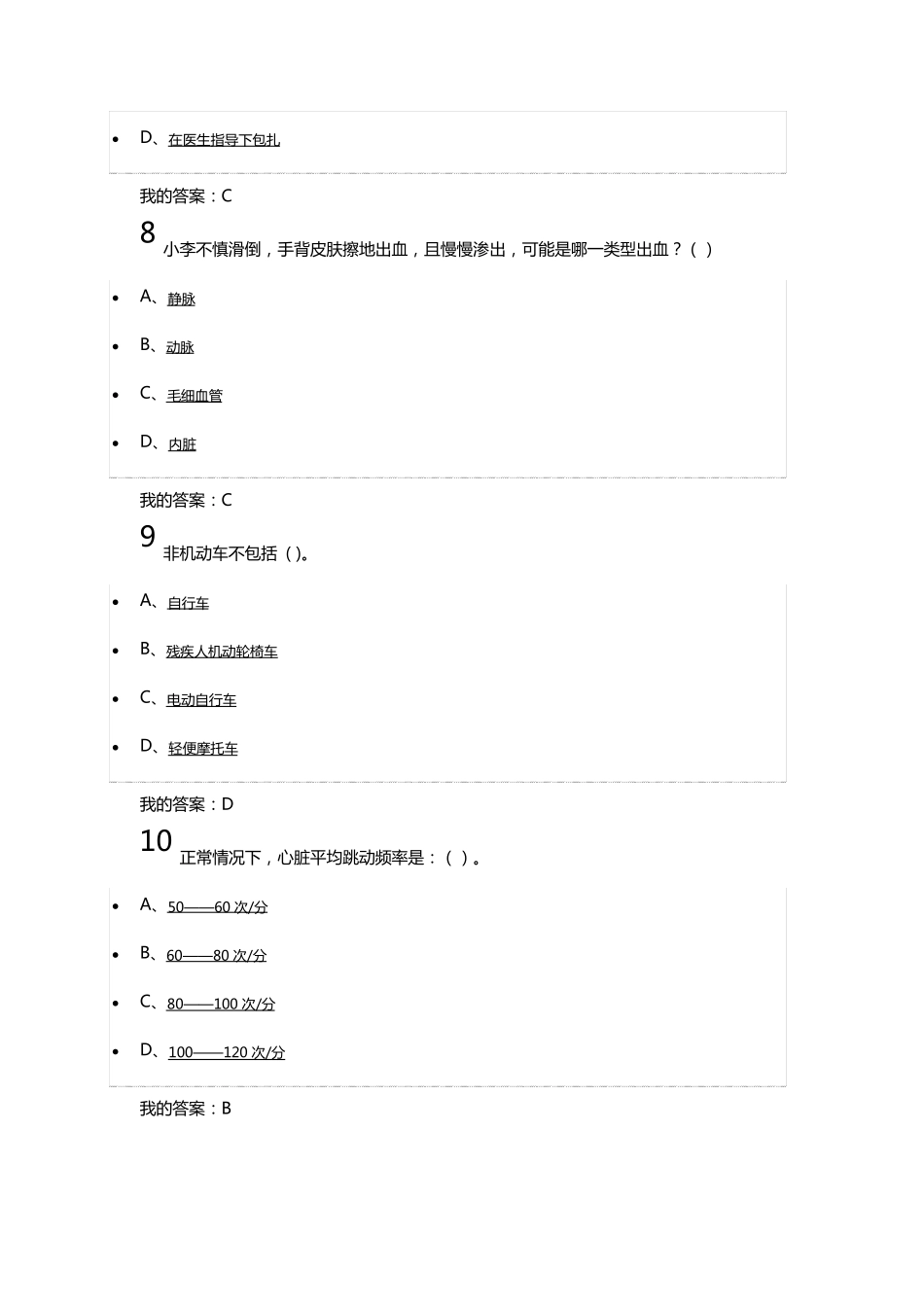 - D、在医生指导下包扎

我的答案：C

8
小李不慎滑倒，手背皮肤擦地出血，且慢慢渗出，可能是哪一类型出血？（ ）

- A、静脉
- B、动脉
- C、毛细血管
- D、内脏

我的答案：C

9
非机动车不包括（ ）。

- A、自行车
- B、残疾人机动轮椅车
- C、电动自行车
- D、轻便摩托车

我的答案：D

10
正常情况下，心脏平均跳动频率是：（ ）。

- A、50——60 次/分
- B、60——80 次/分
- C、80——100 次/分
- D、100——120 次/分

我的答案：B